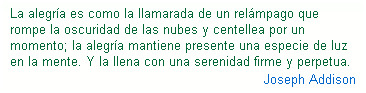 La alegría es como la llamarada de un relámpago que rompe la oscuridad de las nubes y centellea por un momento; la alegría mantiene presente una especie de luz en la mente. Y la llena con una serenidad firme y perpetua.

Joseph Addison